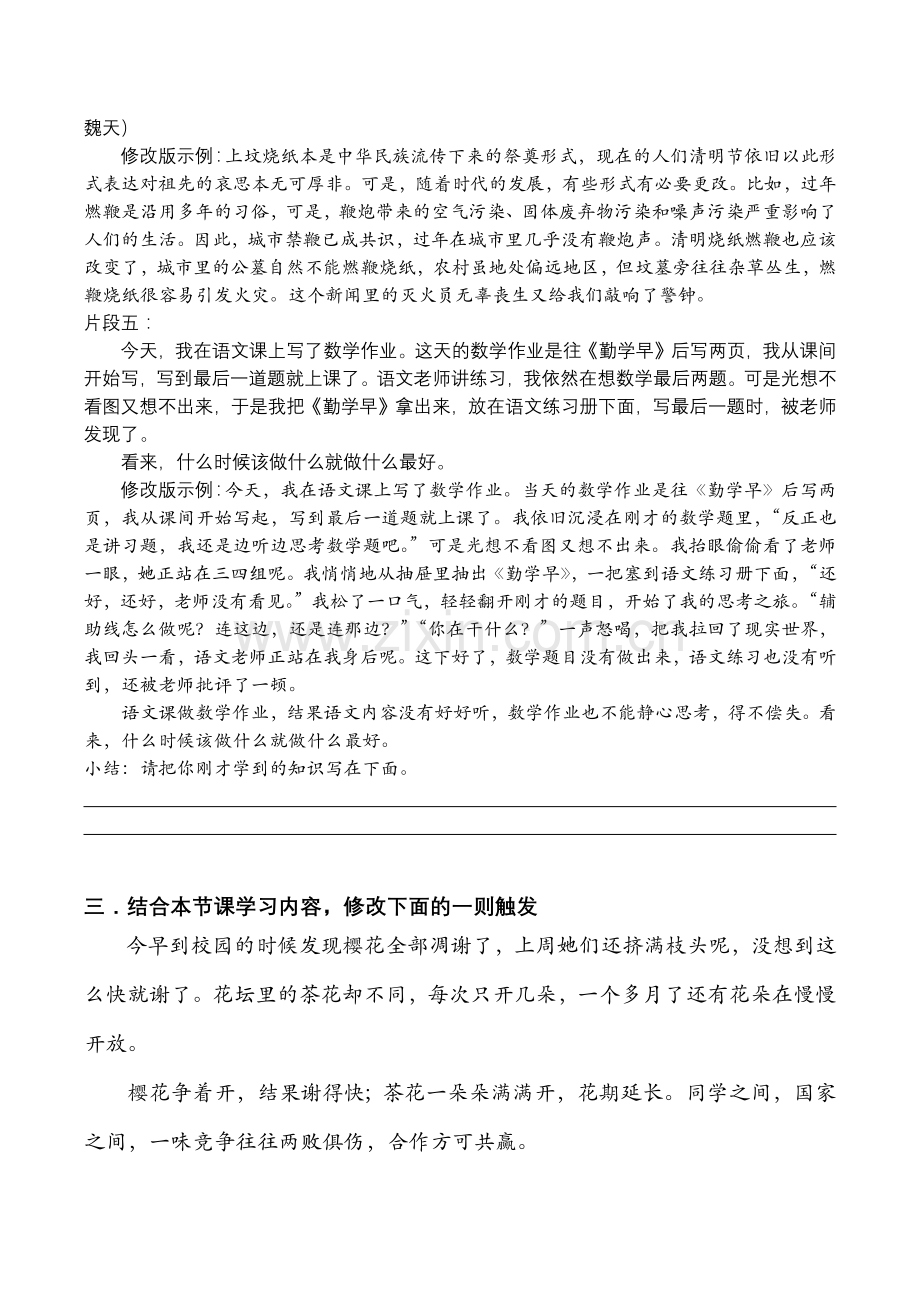 魏天）

修改版示例：上坟烧纸本是中华民族流传下来的祭奠形式，现在的人们清明节依旧以此形式表达对祖先的哀思本无可厚非。可是，随着时代的发展，有些形式有必要更改。比如，过年燃鞭是沿用多年的习俗，可是，鞭炮带来的空气污染、固体废弃物污染和噪声污染严重影响了人们的生活。因此，城市禁鞭已成共识，过年在城市里几乎没有鞭炮声。清明烧纸燃鞭也应该改变了，城市里的公墓自然不能燃鞭烧纸，农村虽地处偏远地区，但坟墓旁往往杂草丛生，燃鞭烧纸很容易引发火灾。这个新闻里的灭火员无辜丧生又给我们敲响了警钟。

片段五：

今天，我在语文课上写了数学作业。这天的数学作业是往《勤学早》后写两页，我从课间开始写，写到最后一道题就上课了。语文老师讲练习，我依然在想数学最后两题。可是光想不看图又想不出来，于是我把《勤学早》拿出来，放在语文练习册下面，写最后一题时，被老师发现了。

看来，什么时候该做什么就做什么最好。

修改版示例：今天，我在语文课上写了数学作业。当天的数学作业是往《勤学早》后写两页，我从课间开始写起，写到最后一道题就上课了。我依旧沉浸在刚才的数学题里，“反正也是讲习题，我还是边听边思考数学题吧。”可是光想不看图又想不出来。我抬眼偷偷看了老师一眼，她正站在三四组呢。我悄悄地从抽屉里抽出《勤学早》，一把塞到语文练习册下面，“还好，还好，老师没有看见。”我松了一口气，轻轻翻开刚才的题目，开始了我的思考之旅。“辅助线怎么做呢？连这边，还是连那边？”“你在干什么？”一声怒喝，把我拉回了现实世界，我回头一看，语文老师正站在我身后呢。这下好了，数学题目没有做出来，语文练习也没有听到，还被老师批评了一顿。

语文课做数学作业，结果语文内容没有好好听，数学作业也不能静心思考，得不偿失。看来，什么时候该做什么就做什么最好。

小结：请把你刚才学到的知识写在下面。

三．结合本节课学习内容，修改下面的一则触发

今早到校园的时候发现樱花全部凋谢了，上周她们还挤满枝头呢，没想到这么快就谢了。花坛里的茶花却不同，每次只开几朵，一个多月了还有花朵在慢慢开放。

樱花争着开，结果谢得快；茶花一朵朵满满开，花期延长。同学之间，国家之间，一味竞争往往两败俱伤，合作方可共赢。